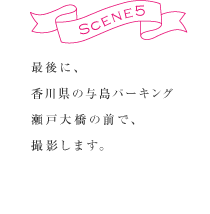 SCENE5

最後に、

香川県の与島パーキング

瀬戸大橋の前で、

撮影します。